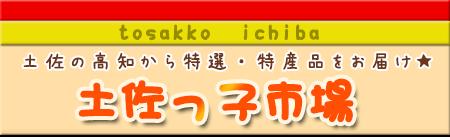 tosakko ichiba

土佐の高知から特選・特産品をお届け★

土佐っ子市場